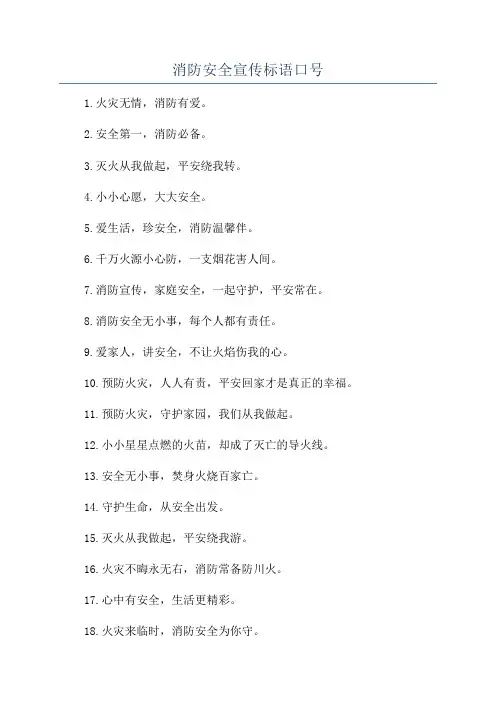 消防安全宣传标语口号

1.火灾无情，消防有爱。

2.安全第一，消防必备。

3.灭火从我做起，平安绕我转。

4.小小心愿，大大安全。

5.爱生活，珍安全，消防温馨伴。

6.千万火源小心防，一支烟花害人间。

7.消防宣传，家庭安全，一起守护，平安常在。

8.消防安全无小事，每个人都有责任。

9.爱家人，讲安全，不让火焰伤我的心。

10.预防火灾，人人有责，平安回家才是真正的幸福。

11.预防火灾，守护家园，我们从我做起。

12.小小星星点燃的火苗，却成了灭亡的导火线。

13.安全无小事，焚身火烧百家亡。

14.守护生命，从安全出发。

15.灭火从我做起，平安绕我游。

16.火灾不晦永无右，消防常备防川火。

17.心中有安全，生活更精彩。

18.火灾来临时，消防安全为你守。